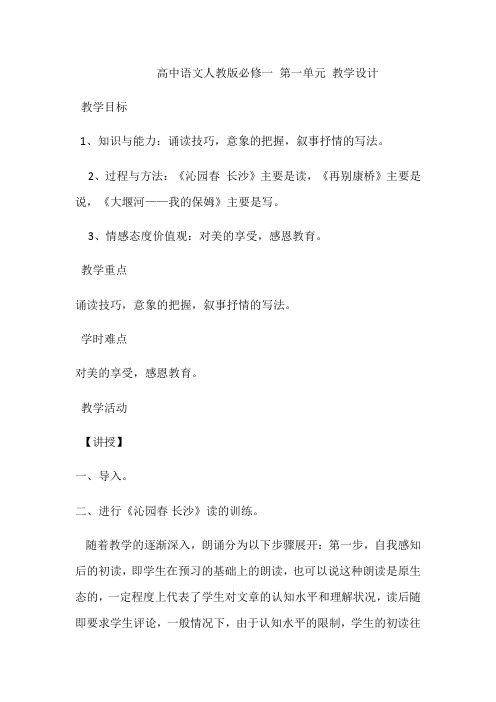 高中语文人教版必修一 第一单元 教学设计

教学目标

1、知识与能力：诵读技巧，意象的把握，叙事抒情的写法。

2、过程与方法：《沁园春 长沙》主要是读，《再别康桥》主要是说，《大堰河——我的保姆》主要是写。

3、情感态度价值观：对美的享受，感恩教育。

教学重点

诵读技巧，意象的把握，叙事抒情的写法。

学时难点

对美的享受，感恩教育。

教学活动

【讲授】

一、导入。

二、进行《沁园春 长沙》读的训练。

随着教学的逐渐深入，朗诵分为以下步骤展开：第一步，自我感知后的初读，即学生在预习的基础上的朗读，也可以说这种朗读是原生态的，一定程度上代表了学生对文章的认知水平和理解状况，读后随即要求学生评论，一般情况下，由于认知水平的限制，学生的初读往